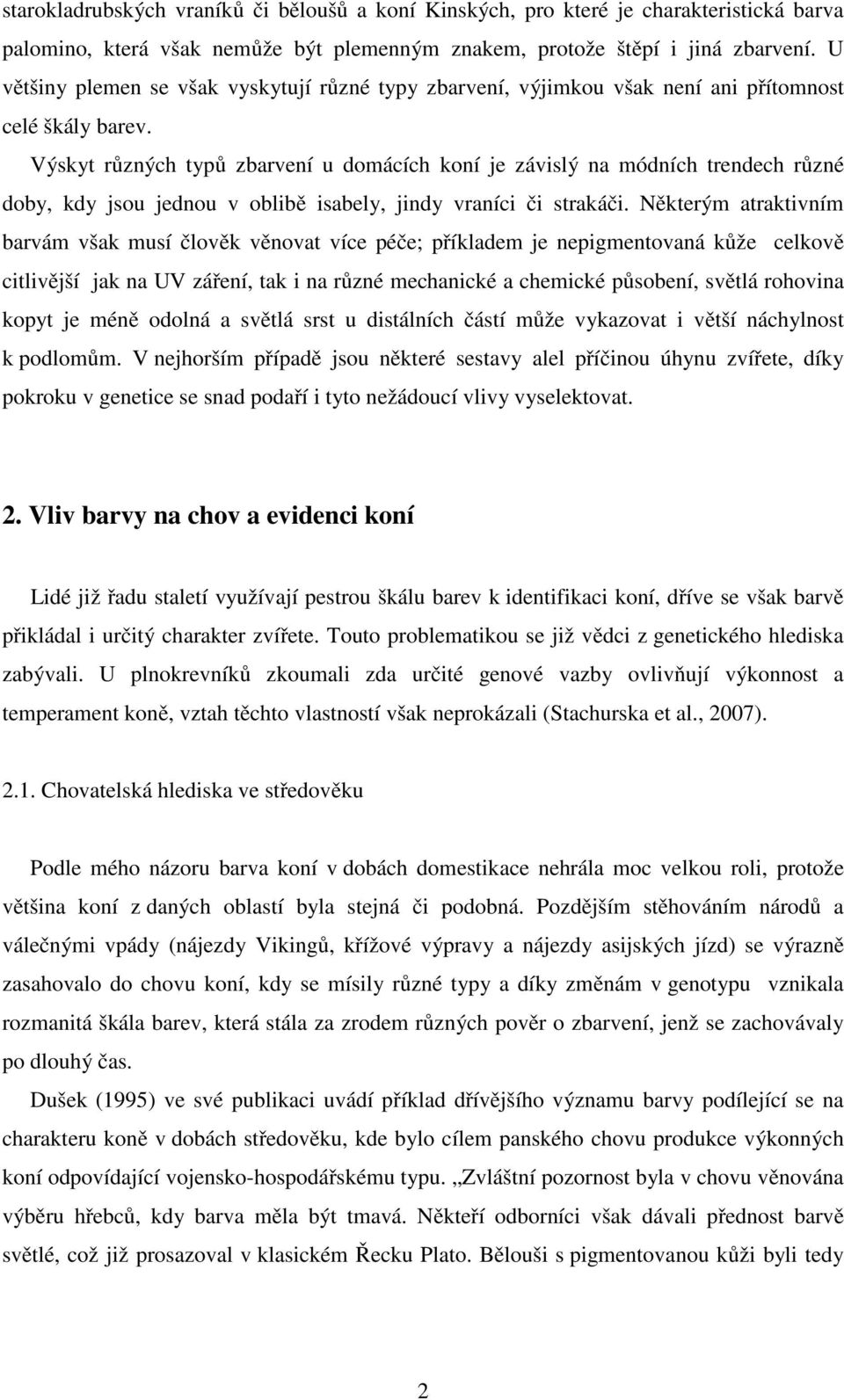 starokladrubských vraníků či běloušů a koní Kinských, pro které je charakteristická barva palomino, která však nemůže být plemenným znakem, protože štěpí i jiná zbarvení. U většiny plemen se však vyskytují různé typy zbarvení, výjimkou však není ani přítomnost celé škály barev.

Výskyt různých typů zbarvení u domácích koní je závislý na módních trendech různé doby, kdy jsou jednou v oblibě isabely, jindy vraníci či strakáči. Některým atraktivním barvám však musí člověk věnovat více péče; příkladem je nepigmentovaná kůže celkově citlivější jak na UV záření, tak i na různé mechanické a chemické působení, světlá rohovina kopyt je méně odolná a světlá srst u distálních částí může vykazovat i větší náchylnost k podlomům. V nejhorším případě jsou některé sestavy alel příčinou úhynu zvířete, díky pokroku v genetice se snad podaří i tyto nežádoucí vlivy vyselektovat.

2. Vliv barvy na chov a evidenci koní

Lidé již řadu staletí využívají pestrou škálu barev k identifikaci koní, dříve se však barvě přikládal i určitý charakter zvířete. Touto problematikou se již vědci z genetického hlediska zabývali. U plnokrevníků zkoumali zda určité genové vazby ovlivňují výkonnost a temperament koně, vztah těchto vlastností však neprokázali (Stachurska et al., 2007).

2.1. Chovatelská hlediska ve středověku

Podle mého názoru barva koní v dobách domestikace nehrála moc velkou roli, protože většina koní z daných oblastí byla stejná či podobná. Pozdějším stěhováním národů a válečnými vpády (nájezdy Vikingů, křížové výpravy a nájezdy asijských jízd) se výrazně zasahovalo do chovu koní, kdy se mísily různé typy a díky změnám v genotypu vznikala rozmanitá škála barev, která stála za zrodem různých pověr o zbarvení, jenž se zachovávaly po dlouhý čas.

Dušek (1995) ve své publikaci uvádí příklad dřívějšího významu barvy podílející se na charakteru koně v dobách středověku, kde bylo cílem panského chovu produkce výkonných koní odpovídající vojensko-hospodářskému typu. „Zvláštní pozornost byla v chovu věnována výběru hřebců, kdy barva měla být tmavá. Někteří odborníci však dávali přednost barvě světlé, což již prosazoval v klasickém Řecku Plato. Bělouši s pigmentovanou kůži byli tedy

2